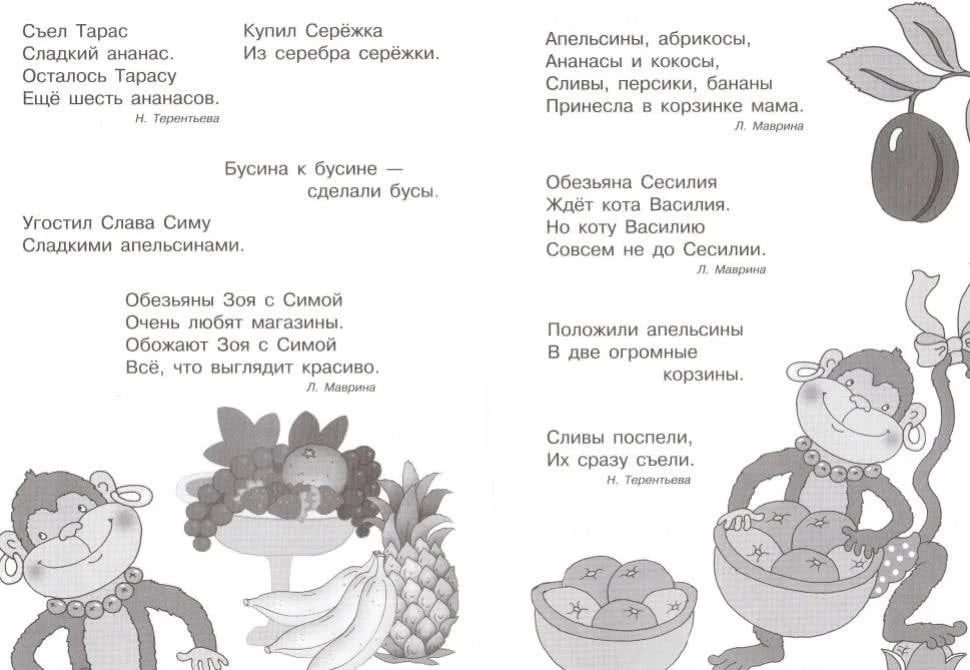 Съел Тарас
Сладкий ананас.
Осталось Тарасу
Ещё шесть ананасов.
Н. Терентьева

Купил Серёжка
Из серебра серёжки.

Бусина к бусине —
сделали бусы.

Угостил Слава Симу
Сладкими апельсинами.

Обезьяны Зоя с Симой
Очень любят магазины.
Обожают Зоя с Симой
Всё, что выглядит красиво.
Л. Маврина

Апельсины, абрикосы,
Ананасы и кокосы,
Сливы, персики, бананы
Принесла в корзинке мама.
Л. Маврина

Обезьяна Сесилия
Ждёт кота Василия.
Но коту Василию
Совсем не до Сесилии.
Л. Маврина

Положили апельсины
В две огромные
корзины.

Сливы поспели,
Их сразу съели.
Н. Терентьева